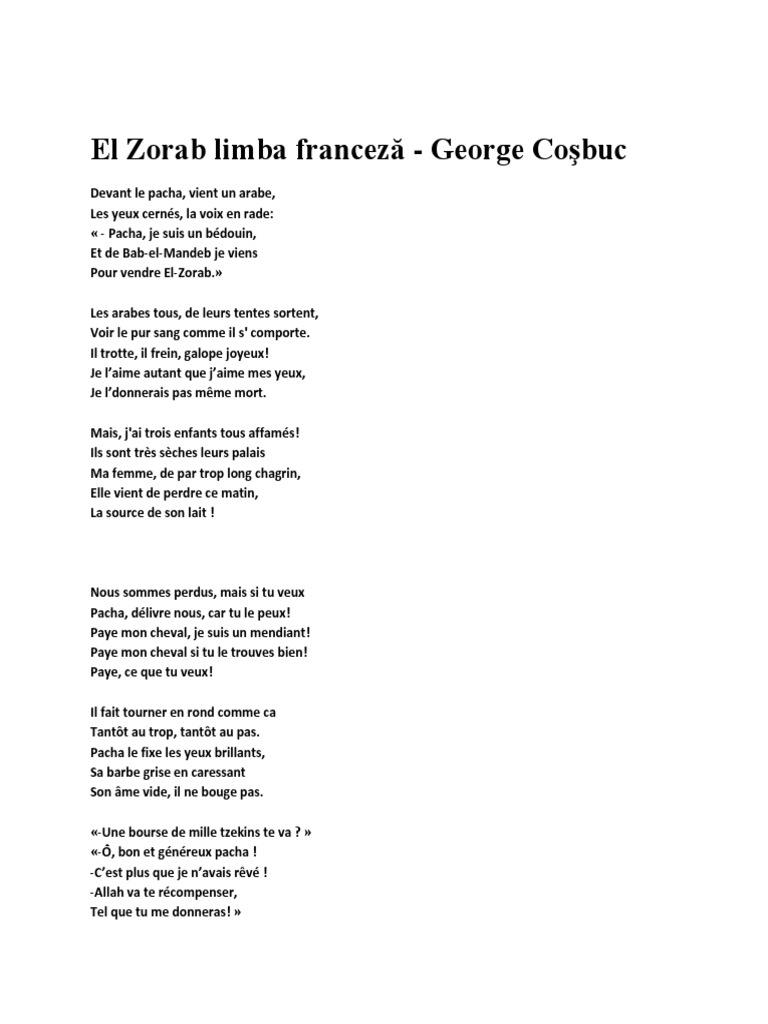 El Zorab limba franceză - George Coşbuc

Devant le pacha, vient un arabe,
Les yeux cernés, la voix en rade:
« - Pacha, je suis un bédouin,
Et de Bab-el-Mandeb je viens
Pour vendre El-Zorab.»

Les arabes tous, de leurs tentes sortent,
Voir le pur sang comme il s' comporte.
Il trotte, il frein, galope joyeux!
Je l'aime autant que j'aime mes yeux,
Je l'donnerais pas même mort.

Mais, j'ai trois enfants tous affamés!
Ils sont très sèches leurs palais
Ma femme, de par trop long chagrin,
Elle vient de perdre ce matin,
La source de son lait !

Nous sommes perdus, mais si tu veux
Pacha, délivre nous, car tu le peux!
Paye mon cheval, je suis un mendiant!
Paye mon cheval si tu le trouves bien!
Paye, ce que tu veux!

Il fait tourner en rond comme ca
Tantôt au trop, tantôt au pas.
Pacha le fixe les yeux brillants,
Sa barbe grise en caressant
Son âme vide, il ne bouge pas.

«-Une bourse de mille tzekins te va ? »
«-Ô, bon et généreux pacha !
-C'est plus que je n'avais rêvé !
-Allah va te récompenser,
Tel que tu me donneras! »